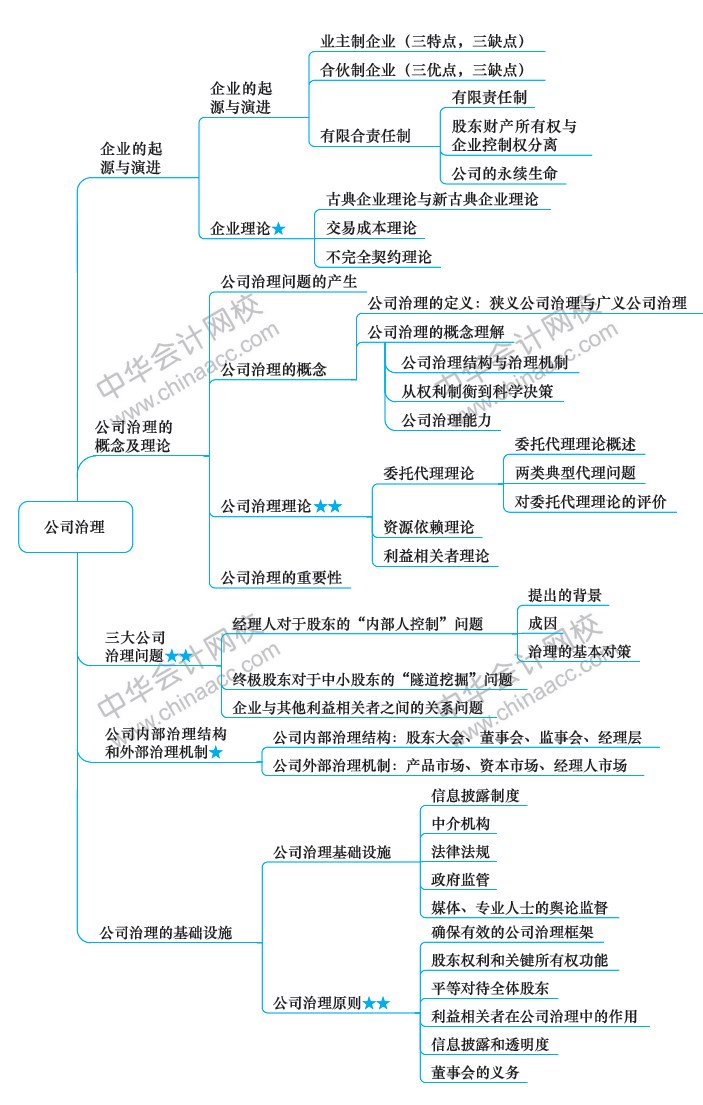 公司治理

企业的起源与演进

企业的起源与演进

业主制企业（三特点，三缺点）

合伙制企业（三优点，三缺点）

有限合责任制

有限责任制

股东财产所有权与企业控制权分离

公司的永续生命

企业理论★

古典企业理论与新古典企业理论

交易成本理论

不完全契约理论

公司治理的概念及理论

公司治理问题的产生

公司治理的概念

公司治理的定义：狭义公司治理与广义公司治理

公司治理的概念理解

公司治理结构与治理机制

从权利制衡到科学决策

公司治理能力

公司治理理论★★

委托代理理论

委托代理理论概述

两类典型代理问题

对委托代理理论的评价

资源依赖理论

利益相关者理论

公司治理的重要性

三大公司治理问题★★

经理人对于股东的“内部人控制”问题

提出的背景

成因

治理的基本对策

终极股东对于中小股东的“隧道挖掘”问题

企业与其他利益相关者之间的关系问题

公司内部治理结构和外部治理机制★

公司内部治理结构：股东大会、董事会、监事会、经理层

公司外部治理机制：产品市场、资本市场、经理人市场

公司治理的基础设施

公司治理基础设施

信息披露制度

中介机构

法律法规

政府监管

媒体、专业人士的舆论监督

公司治理原则★★

确保有效的公司治理框架

股东权利和关键所有权功能

平等对待全体股东

利益相关者在公司治理中的作用

信息披露和透明度

董事会的义务

中华会计网校 www.chinaacc.com

中华会计网校 www.chinaacc.com

中华会计网校 www.chinaacc.com

中华会计网校 www.chinaacc.com